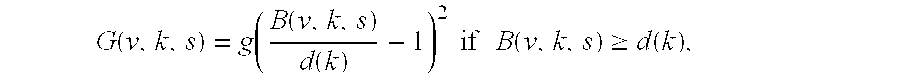 $G(v, k, s) = g\left(\frac{B(v, k, s)}{d(k)} - 1\right)^2$ if $B(v, k, s) \geq d(k)$,